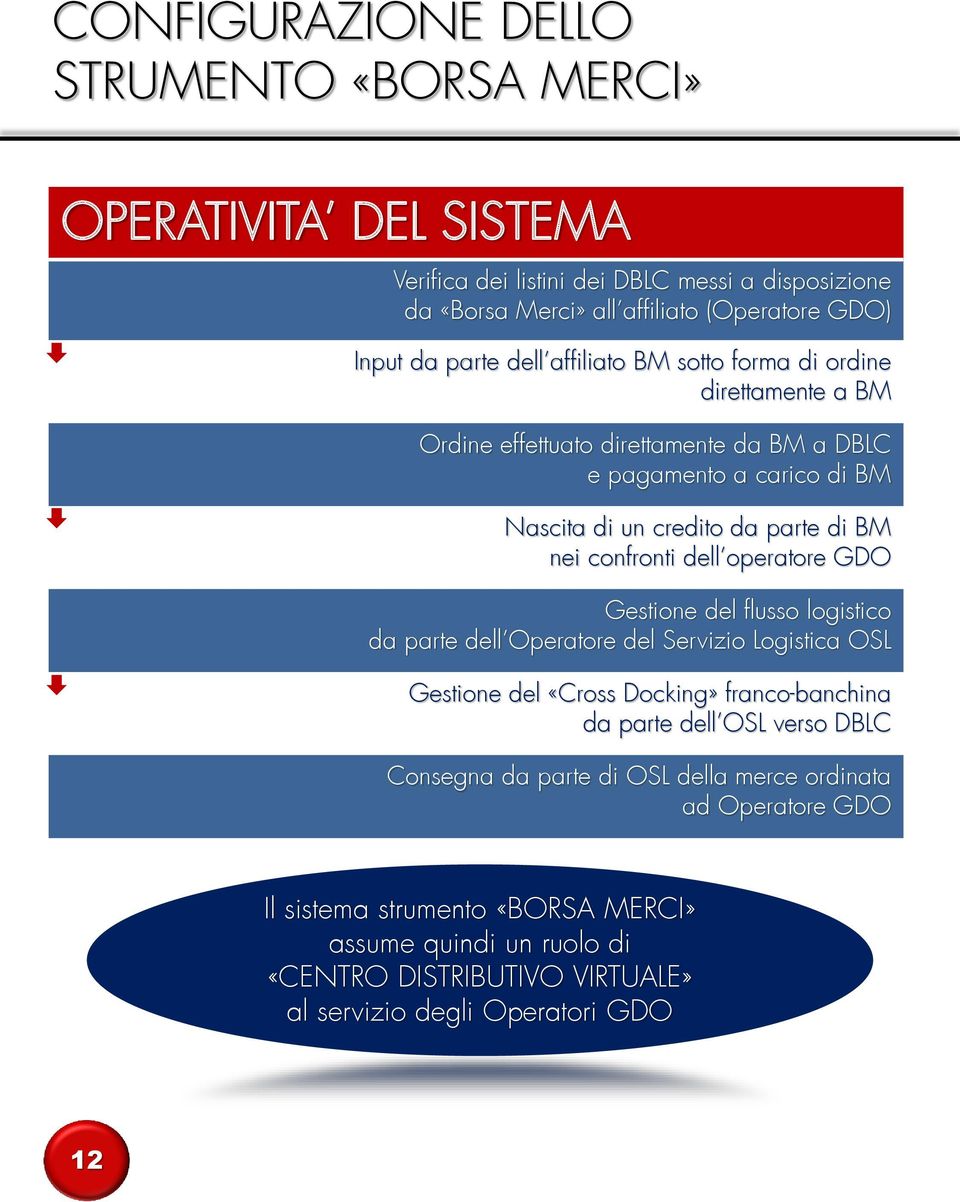 CONFIGURAZIONE DELLO STRUMENTO «BORSA MERCI»

OPERATIVITA' DEL SISTEMA

Verifica dei listini dei DBLC messi a disposizione da «Borsa Merci» all'affiliato (Operatore GDO)

Input da parte dell'affiliato BM sotto forma di ordine direttamente a BM

Ordine effettuato direttamente da BM a DBLC e pagamento a carico di BM

Nascita di un credito da parte di BM nei confronti dell'operatore GDO

Gestione del flusso logistico da parte dell'Operatore del Servizio Logistica OSL

Gestione del «Cross Docking» franco-banchina da parte dell'OSL verso DBLC

Consegna da parte di OSL della merce ordinata ad Operatore GDO

Il sistema strumento «BORSA MERCI» assume quindi un ruolo di «CENTRO DISTRIBUTIVO VIRTUALE» al servizio degli Operatori GDO

12